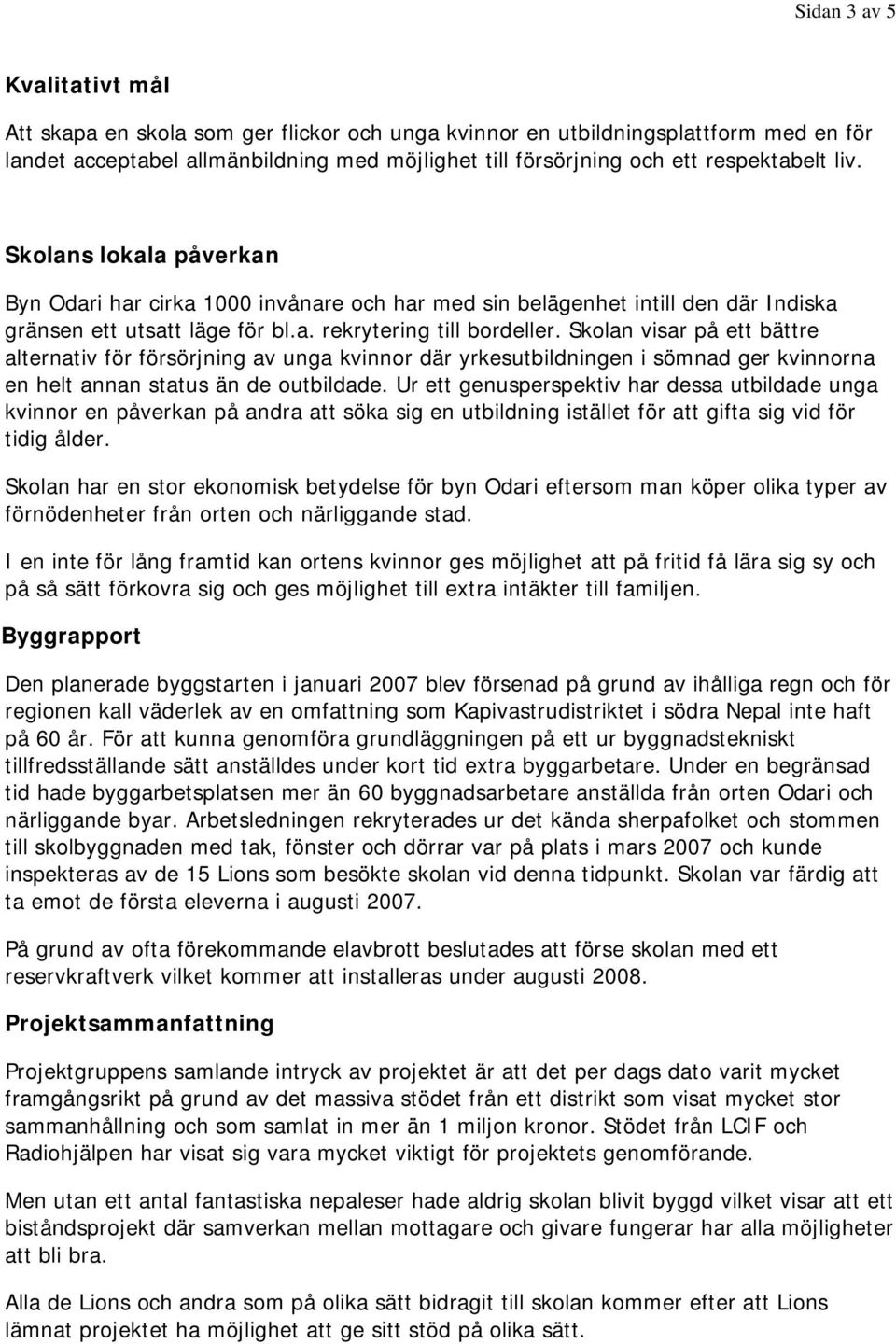 Sidan 3 av 5

Kvalitativt mål

Att skapa en skola som ger flickor och unga kvinnor en utbildningsplattform med en för landet acceptabel allmänbildning med möjlighet till försörjning och ett respektabelt liv.

Skolans lokala påverkan

Byn Odari har cirka 1000 invånare och har med sin belägenhet intill den där Indiska gränsen ett utsatt läge för bl.a. rekrytering till bordeller. Skolan visar på ett bättre alternativ för försörjning av unga kvinnor där yrkesutbildningen i sömnad ger kvinnorna en helt annan status än de outbildade. Ur ett genusperspektiv har dessa utbildade unga kvinnor en påverkan på andra att söka sig en utbildning istället för att gifta sig vid för tidig ålder.

Skolan har en stor ekonomisk betydelse för byn Odari eftersom man köper olika typer av förnödenheter från orten och närliggande stad.

I en inte för lång framtid kan ortens kvinnor ges möjlighet att på fritid få lära sig sy och på så sätt förkovra sig och ges möjlighet till extra intäkter till familjen.

Byggrapport

Den planerade byggstarten i januari 2007 blev försenad på grund av ihålliga regn och för regionen kall väderlek av en omfattning som Kapivastrudistriktet i södra Nepal inte haft på 60 år. För att kunna genomföra grundläggningen på ett ur byggnadstekniskt tillfredsställande sätt anställdes under kort tid extra byggarbetare. Under en begränsad tid hade byggarbetsplatsen mer än 60 byggnadsarbetare anställda från orten Odari och närliggande byar. Arbetsledningen rekryterades ur det kända sherpafolket och stommen till skolbyggnaden med tak, fönster och dörrar var på plats i mars 2007 och kunde inspekteras av de 15 Lions som besökte skolan vid denna tidpunkt. Skolan var färdig att ta emot de första eleverna i augusti 2007.

På grund av ofta förekommande elavbrott beslutades att förse skolan med ett reservkraftverk vilket kommer att installeras under augusti 2008.

Projektsammanfattning

Projektgruppens samlande intryck av projektet är att det per dags dato varit mycket framgångsrikt på grund av det massiva stödet från ett distrikt som visat mycket stor sammanhållning och som samlat in mer än 1 miljon kronor. Stödet från LCIF och Radiohjälpen har visat sig vara mycket viktigt för projektets genomförande.

Men utan ett antal fantastiska nepaleser hade aldrig skolan blivit byggd vilket visar att ett biståndsprojekt där samverkan mellan mottagare och givare fungerar har alla möjligheter att bli bra.

Alla de Lions och andra som på olika sätt bidragit till skolan kommer efter att Lions lämnat projektet ha möjlighet att ge sitt stöd på olika sätt.